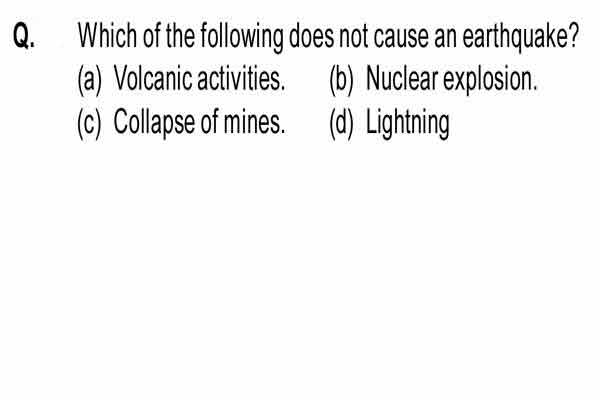 Q. Which of the following does not cause an earthquake?
(a) Volcanic activities. (b) Nuclear explosion.
(c) Collapse of mines. (d) Lightning